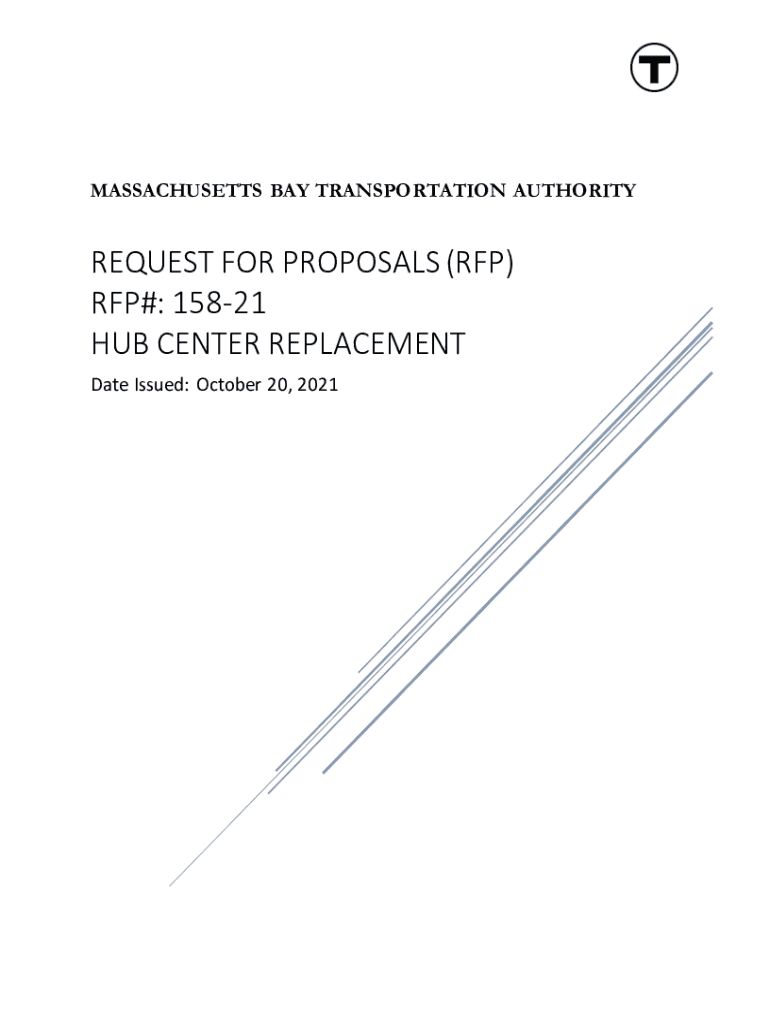 T

MASSACHUSETTS BAY TRANSPORTATION AUTHORITY

REQUEST FOR PROPOSALS (RFP)
RFP#: 158-21
HUB CENTER REPLACEMENT

Date Issued: October 20, 2021